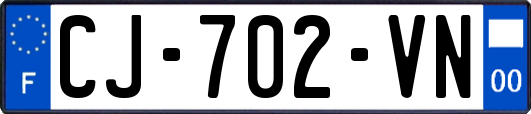 F
CJ-702-VN
00